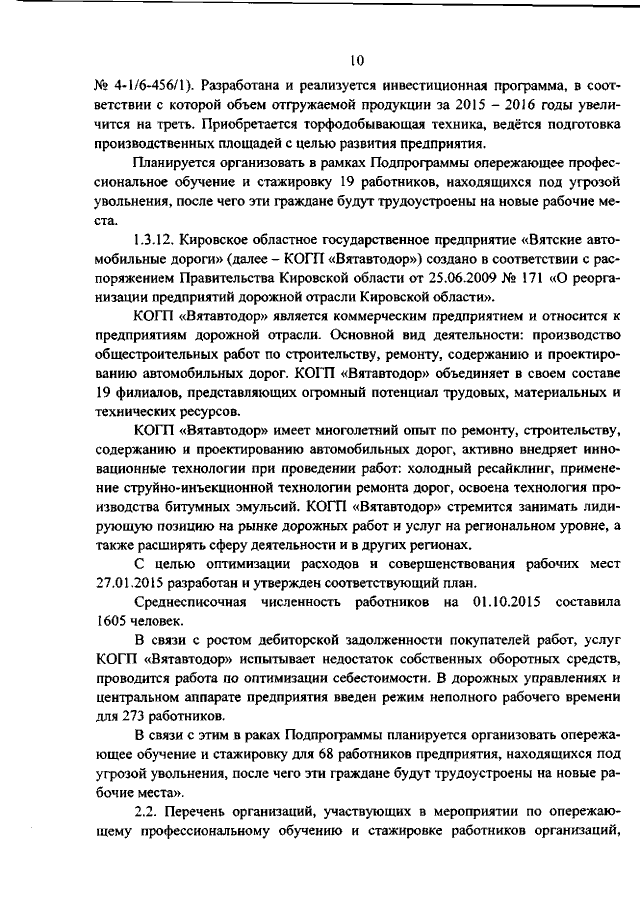 10

№ 4-1/6-456/1). Разработана и реализуется инвестиционная программа, в соответствии с которой объем отгружаемой продукции за 2015 – 2016 годы увеличится на треть. Приобретается торфодобывающая техника, ведётся подготовка производственных площадей с целью развития предприятия.

Планируется организовать в рамках Подпрограммы опережающее профессиональное обучение и стажировку 19 работников, находящихся под угрозой увольнения, после чего эти граждане будут трудоустроены на новые рабочие места.

1.3.12. Кировское областное государственное предприятие «Вятские автомобильные дороги» (далее – КОГП «Вятавтодор») создано в соответствии с распоряжением Правительства Кировской области от 25.06.2009 № 171 «О реорганизации предприятий дорожной отрасли Кировской области».

КОГП «Вятавтодор» является коммерческим предприятием и относится к предприятиям дорожной отрасли. Основной вид деятельности: производство общестроительных работ по строительству, ремонту, содержанию и проектированию автомобильных дорог. КОГП «Вятавтодор» объединяет в своем составе 19 филиалов, представляющих огромный потенциал трудовых, материальных и технических ресурсов.

КОГП «Вятавтодор» имеет многолетний опыт по ремонту, строительству, содержанию и проектированию автомобильных дорог, активно внедряет инновационные технологии при проведении работ: холодный ресайклинг, применение струйно-инъекционной технологии ремонта дорог, освоена технология производства битумных эмульсий. КОГП «Вятавтодор» стремится занимать лидирующую позицию на рынке дорожных работ и услуг на региональном уровне, а также расширять сферу деятельности и в других регионах.

С целью оптимизации расходов и совершенствования рабочих мест 27.01.2015 разработан и утвержден соответствующий план.

Среднесписочная численность работников на 01.10.2015 составила 1605 человек.

В связи с ростом дебиторской задолженности покупателей работ, услуг КОГП «Вятавтодор» испытывает недостаток собственных оборотных средств, проводится работа по оптимизации себестоимости. В дорожных управлениях и центральном аппарате предприятия введен режим неполного рабочего времени для 273 работников.

В связи с этим в раках Подпрограммы планируется организовать опережающее обучение и стажировку для 68 работников предприятия, находящихся под угрозой увольнения, после чего эти граждане будут трудоустроены на новые рабочие места».

2.2. Перечень организаций, участвующих в мероприятии по опережающему профессиональному обучению и стажировке работников организаций,